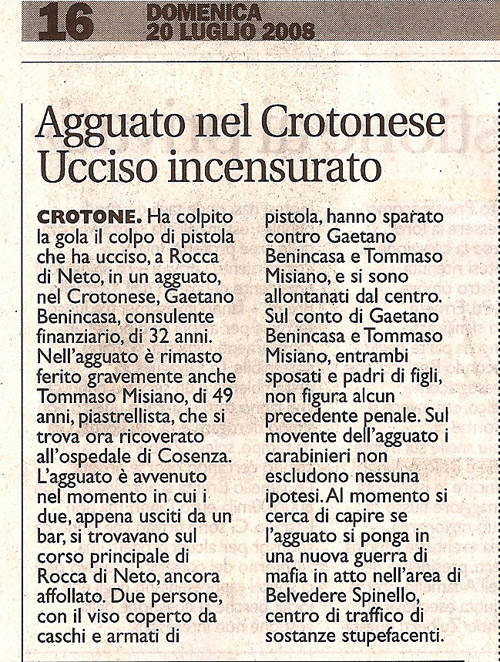 16 DOMENICA 20 LUGLIO 2008

Agguato nel Crotonese
Ucciso incensurato

CROTONE. Ha colpito la gola il colpo di pistola che ha ucciso, a Rocca di Neto, in un agguato, nel Crotonese, Gaetano Benincasa, consulente finanziario, di 32 anni. Nell'agguato è rimasto ferito gravemente anche Tommaso Misiano, di 49 anni, piastrellista, che si trova ora ricoverato all'ospedale di Cosenza. L'agguato è avvenuto nel momento in cui i due, appena usciti da un bar, si trovavano sul corso principale di Rocca di Neto, ancora affollato. Due persone, con il viso coperto da caschi e armati di pistola, hanno sparato contro Gaetano Benincasa e Tommaso Misiano, e si sono allontanati dal centro. Sul conto di Gaetano Benincasa e Tommaso Misiano, entrambi sposati e padri di figli, non figura alcun precedente penale. Sul movente dell'agguato i carabinieri non escludono nessuna ipotesi. Al momento si cerca di capire se l'agguato si ponga in una nuova guerra di mafia in atto nell'area di Belvedere Spinello, centro di traffico di sostanze stupefacenti.